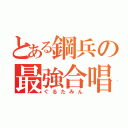 とある鋼兵の
最強合唱
ぐるたみん